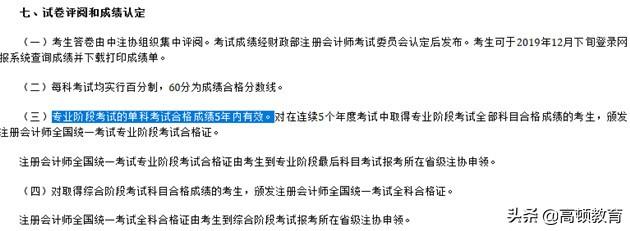 七、试卷评阅和成绩认定

（一）考生答卷由中注协组织集中评阅。考试成绩经财政部注册会计师考试委员会认定后发布。考生可于2019年12月下旬登录网报系统查询成绩并下载打印成绩单。

（二）每科考试均实行百分制，60分为成绩合格分数线。

（三）专业阶段考试的单科考试合格成绩5年内有效。对在连续5个年度考试中取得专业阶段考试全部科目合格成绩的考生，颁发注册会计师全国统一考试专业阶段考试合格证。

注册会计师全国统一考试专业阶段考试合格证由考生到专业阶段最后科目考试报考所在省级注协申领。

（四）对取得综合阶段考试科目合格成绩的考生，颁发注册会计师全国统一考试全科合格证。

注册会计师全国统一考试全科合格证由考生到综合阶段考试报考所在省级注协申领。

头条 @高顿教育